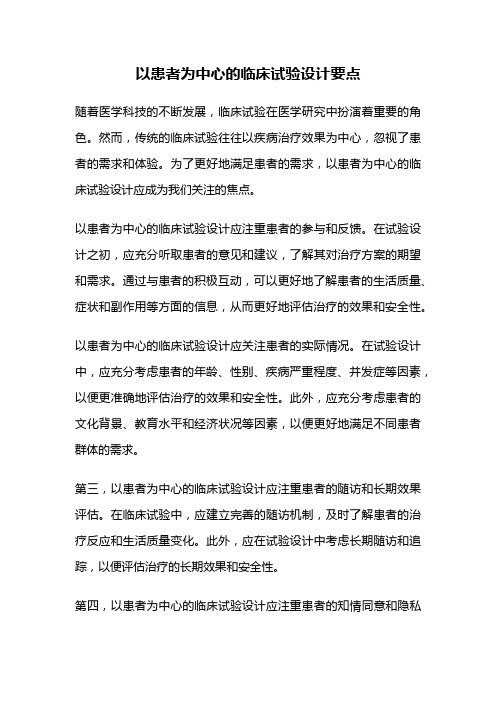 以患者为中心的临床试验设计要点

随着医学科技的不断发展，临床试验在医学研究中扮演着重要的角色。然而，传统的临床试验往往以疾病治疗效果为中心，忽视了患者的需求和体验。为了更好地满足患者的需求，以患者为中心的临床试验设计应成为我们关注的焦点。

以患者为中心的临床试验设计应注重患者的参与和反馈。在试验设计之初，应充分听取患者的意见和建议，了解其对治疗方案的期望和需求。通过与患者的积极互动，可以更好地了解患者的生活质量、症状和副作用等方面的信息，从而更好地评估治疗的效果和安全性。

以患者为中心的临床试验设计应关注患者的实际情况。在试验设计中，应充分考虑患者的年龄、性别、疾病严重程度、并发症等因素，以便更准确地评估治疗的效果和安全性。此外，应充分考虑患者的文化背景、教育水平和经济状况等因素，以便更好地满足不同患者群体的需求。

第三，以患者为中心的临床试验设计应注重患者的随访和长期效果评估。在临床试验中，应建立完善的随访机制，及时了解患者的治疗反应和生活质量变化。此外，应在试验设计中考虑长期随访和追踪，以便评估治疗的长期效果和安全性。

第四，以患者为中心的临床试验设计应注重患者的知情同意和隐私